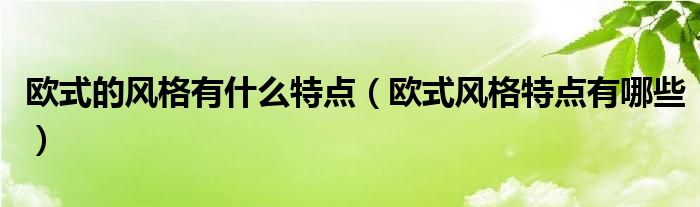 欧式的风格有什么特点（欧式风格特点有哪些）